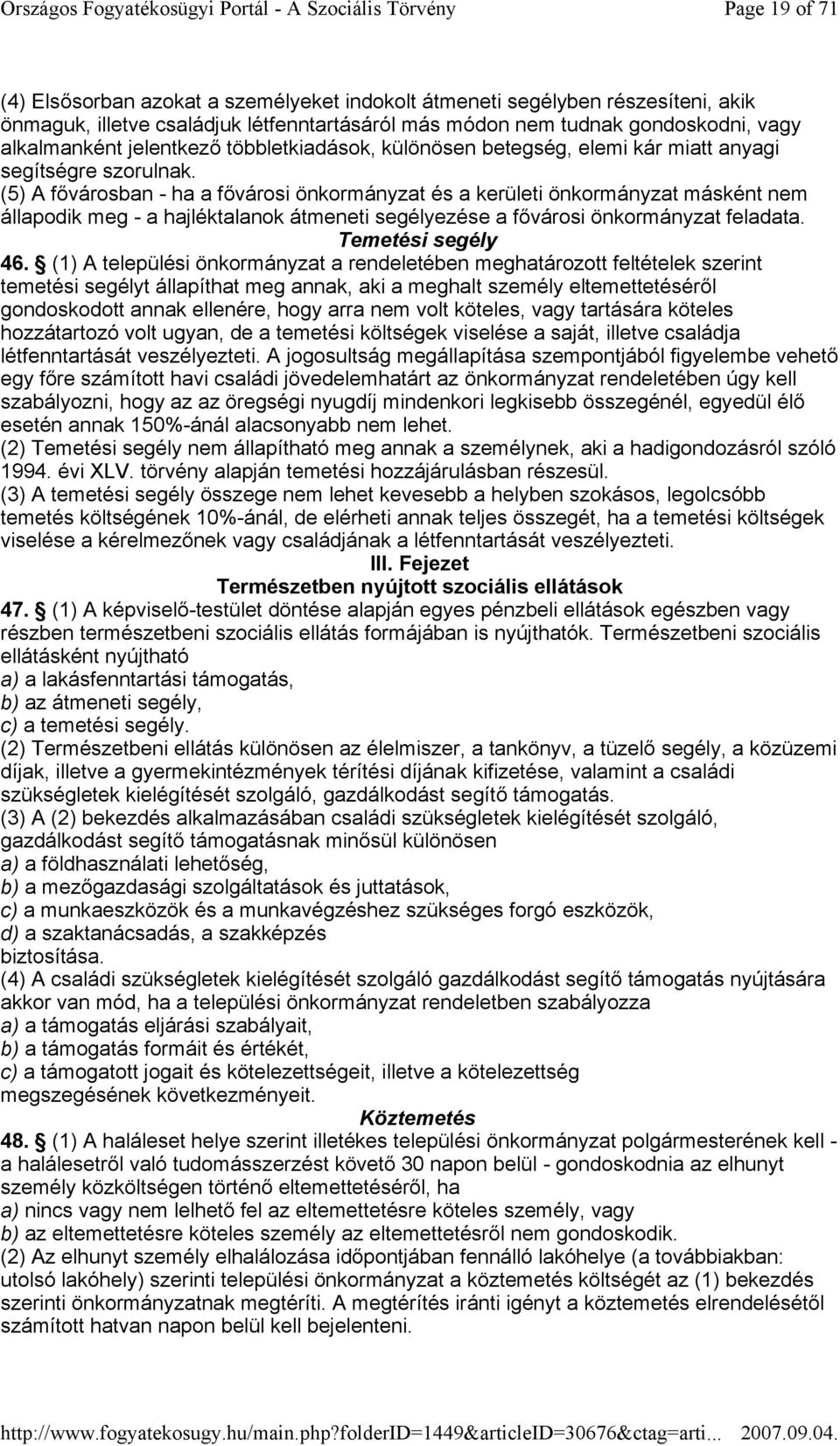 Országos Fogyatékosügyi Portál - A Szociális Törvény Page 19 of 71

(4) Elsősorban azokat a személyeket indokolt átmeneti segélyben részesíteni, akik önmaguk, illetve családjuk létfenntartásáról más módon nem tudnak gondoskodni, vagy alkalmanként jelentkező többletkiadások, különösen betegség, elemi kár miatt anyagi segítségre szorulnak.
(5) A fővárosban - ha a fővárosi önkormányzat és a kerületi önkormányzat másként nem állapodik meg - a hajléktalanok átmeneti segélyezése a fővárosi önkormányzat feladata.

Temetési segély

46. § (1) A települési önkormányzat a rendeletében meghatározott feltételek szerint temetési segélyt állapíthat meg annak, aki a meghalt személy eltemettetéséről gondoskodott annak ellenére, hogy arra nem volt köteles, vagy tartására köteles hozzátartozó volt ugyan, de a temetési költségek viselése a saját, illetve családja létfenntartását veszélyezteti. A jogosultság megállapítása szempontjából figyelembe vehető egy főre számított havi családi jövedelemhatárt az önkormányzat rendeletében úgy kell szabályozni, hogy az az öregségi nyugdíj mindenkori legkisebb összegénél, egyedül élő esetén annak 150%-ánál alacsonyabb nem lehet.
(2) Temetési segély nem állapítható meg annak a személynek, aki a hadigondozásról szóló 1994. évi XLV. törvény alapján temetési hozzájárulásban részesül.
(3) A temetési segély összege nem lehet kevesebb a helyben szokásos, legolcsóbb temetés költségének 10%-ánál, de elérheti annak teljes összegét, ha a temetési költségek viselése a kérelmezőnek vagy családjának a létfenntartását veszélyezteti.

III. Fejezet

Természetben nyújtott szociális ellátások

47. § (1) A képviselő-testület döntése alapján egyes pénzbeli ellátások egészben vagy részben természetbeni szociális ellátás formájában is nyújthatók. Természetbeni szociális ellátásként nyújtható
a) a lakásfenntartási támogatás,
b) az átmeneti segély,
c) a temetési segély.
(2) Természetbeni ellátás különösen az élelmiszer, a tankönyv, a tüzelő segély, a közüzemi díjak, illetve a gyermekintézmények térítési díjának kifizetése, valamint a családi szükségletek kielégítését szolgáló, gazdálkodást segítő támogatás.
(3) A (2) bekezdés alkalmazásában családi szükségletek kielégítését szolgáló, gazdálkodást segítő támogatásnak minősül különösen
a) a földhasználati lehetőség,
b) a mezőgazdasági szolgáltatások és juttatások,
c) a munkaeszközök és a munkavégzéshez szükséges forgó eszközök,
d) a szaktanácsadás, a szakképzés
biztosítása.
(4) A családi szükségletek kielégítését szolgáló gazdálkodást segítő támogatás nyújtására akkor van mód, ha a települési önkormányzat rendeletben szabályozza
a) a támogatás eljárási szabályait,
b) a támogatás formáit és értékét,
c) a támogatott jogait és kötelezettségeit, illetve a kötelezettség megszegésének következményeit.

Köztemetés

48. § (1) A haláleset helye szerint illetékes települési önkormányzat polgármesterének kell - a halálesetről való tudomásszerzést követő 30 napon belül - gondoskodnia az elhunyt személy közköltségen történő eltemettetéséről, ha
a) nincs vagy nem lelhető fel az eltemettetésre köteles személy, vagy
b) az eltemettetésre köteles személy az eltemettetésről nem gondoskodik.
(2) Az elhunyt személy elhalálozása időpontjában fennálló lakóhelye (a továbbiakban: utolsó lakóhely) szerinti települési önkormányzat a köztemetés költségét az (1) bekezdés szerinti önkormányzatnak megtéríti. A megtérítés iránti igényt a köztemetés elrendelésétől számított hatvan napon belül kell bejelenteni.

http://www.fogyatekosugy.hu/main.php?folderID=1449&articleID=30676&ctag=arti... 2007.09.04.